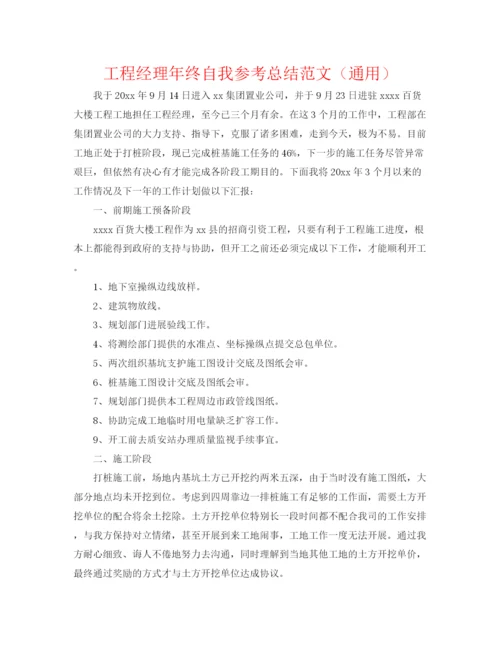 工程经理年终自我参考总结范文（通用）

我于20xx年9月14日进入xx集团置业公司，并于9月23日进驻xxxx百货大楼工程工地担任工程经理，至今已三个月有余。在这3个月的工作中，工程部在集团置业公司的大力支持、指导下，克服了诸多困难，走到今天，极为不易。目前工地正处于打桩阶段，现已完成桩基施工任务的46%，下一步的施工任务尽管异常艰巨，但依然有决心有才能完成各阶段工期目的。下面我将20xx年3个月以来的工作情况及下一年的工作计划做以下汇报：

一、前期施工预备阶段

xxxx百货大楼工程作为xx县的招商引资工程，只要有利于工程施工进度，根本上都能得到政府的支持与协助，但开工之前还必须完成以下工作，才能顺利开工。

1、地下室操纵边线放样。

2、建筑物放线。

3、规划部门进展验线工作。

4、将测绘部门提供的水准点、坐标操纵点提交总包单位。

5、两次组织基坑支护施工图设计交底及图纸会审。

6、桩基施工图设计交底及图纸会审。

7、规划部门提供本工程周边市政管线图纸。

8、协助完成工地临时用电量缺乏扩容工作。

9、开工前去质安站办理质量监视手续事宜。

二、施工阶段

打桩施工前，场地内基坑土方已开挖约两米五深，由于当时没有施工图纸，大部分地点均未开挖到位。考虑到四周靠边一排桩施工有足够的工作面，需要土方开挖单位的配合将余土挖除。土方开挖单位特别长一段时间都不配合我司的工作安排，与我方保持对立情绪，甚至开展到来工地闹事，工地工作一度无法开展。通过我方耐心细致、诲人不倦地努力去沟通，同时理解到当地其他工地的土方开挖单价，最终通过奖励的方式才与土方开挖单位达成协议。